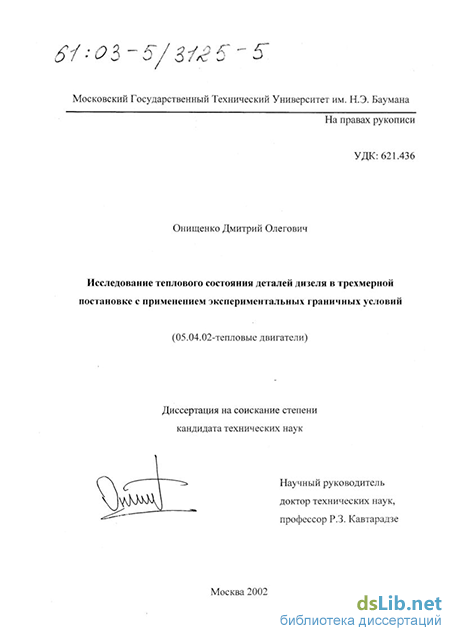 61:03-5/3125-5

Московский Государственный Технический Университет им. Н.Э. Баумана

На правах рукописи

УДК: 621.436

Онищенко Дмитрий Олегович

Исследование теплового состояния деталей дизеля в трехмерной постановке с применением экспериментальных граничных условий

(05.04.02-тепловые двигатели)

Диссертация на соискание степени кандидата технических наук

Научный руководитель доктор технических наук, профессор Р.З. Кавтарадзе

Москва 2002

dsLib.net
библиотека диссертаций